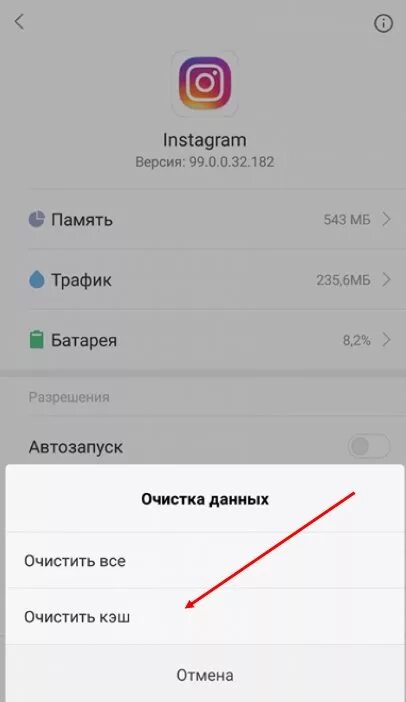 Instagram
Версия: 99.0.0.32.182

Память 543 МБ

Трафик 235,6МБ

Батарея 8,2%

Разрешения

Автозапуск

Очистка данных

Очистить все

Очистить кэш

Отмена